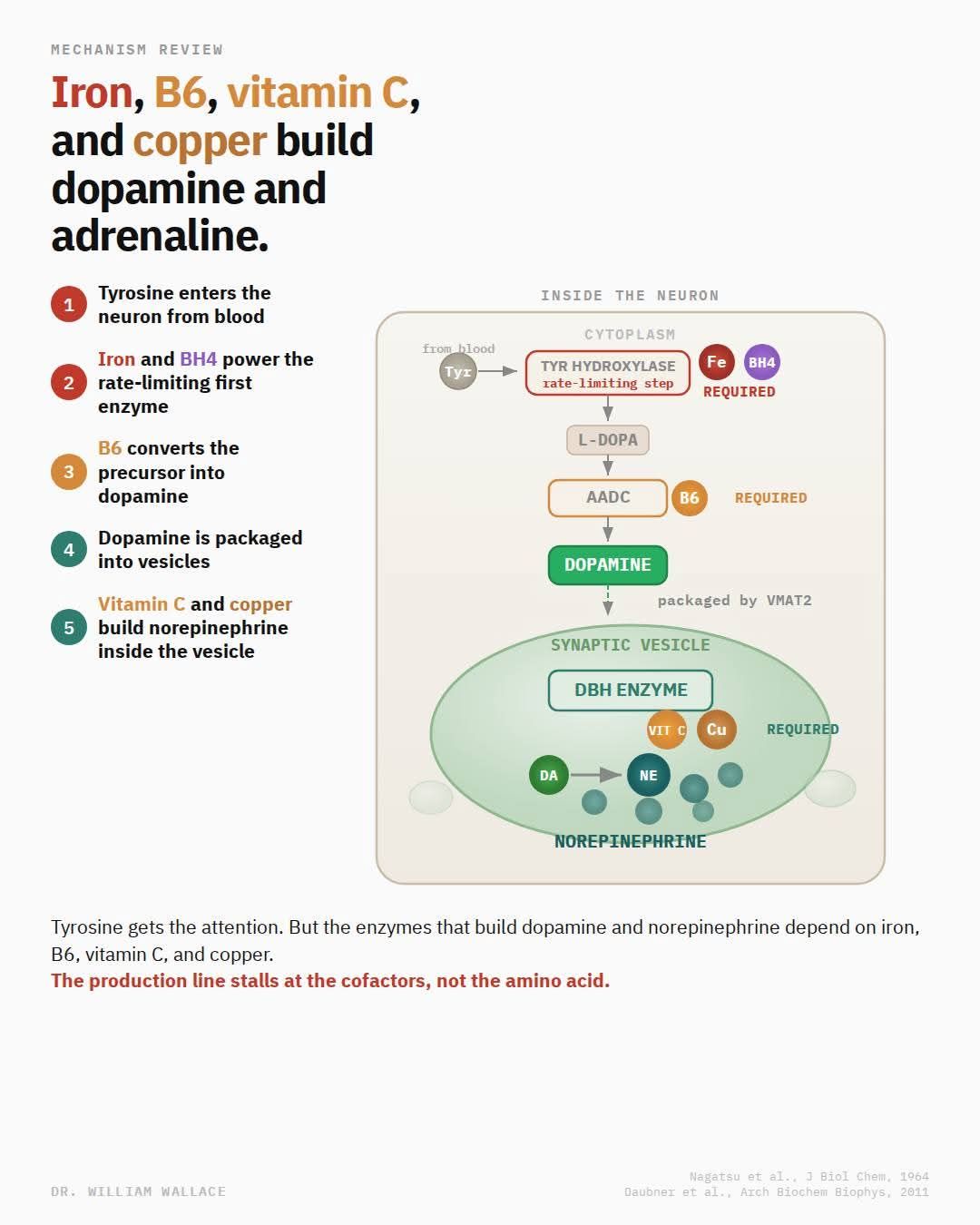 MECHANISM REVIEW

Iron, B6, vitamin C, and copper build dopamine and adrenaline.

1 Tyrosine enters the neuron from blood

2 Iron and BH4 power the rate-limiting first enzyme

3 B6 converts the precursor into dopamine

4 Dopamine is packaged into vesicles

5 Vitamin C and copper build norepinephrine inside the vesicle

INSIDE THE NEURON

CYTOPLASM

from blood

Tyr

TYR HYDROXYLASE
rate-limiting step

Fe BH4
REQUIRED

L-DOPA

AADC

B6 REQUIRED

DOPAMINE

packaged by VMAT2

SYNAPTIC VESICLE

DBH ENZYME

VIT C Cu REQUIRED

DA NE

NOREPINEPHRINE

Tyrosine gets the attention. But the enzymes that build dopamine and norepinephrine depend on iron, B6, vitamin C, and copper.
The production line stalls at the cofactors, not the amino acid.

DR. WILLIAM WALLACE

Nagatsu et al., J Biol Chem, 1964
Daubner et al., Arch Biochem Biophys, 2011